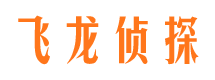 飞龙侦探